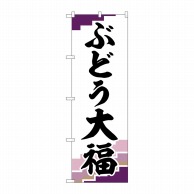 ぶどう大福